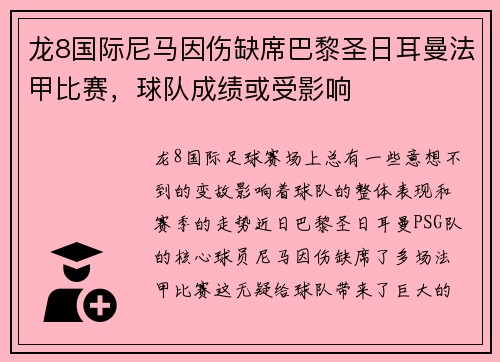 龙8国际尼马因伤缺席巴黎圣日耳曼法甲比赛，球队成绩或受影响

龙8国际足球赛场上总有一些意想不到的变故影响着球队的整体表现和赛季的走势近日巴黎圣日耳曼PSG队的核心球员尼马因伤缺席了多场法甲比赛这无疑给球队带来了巨大的